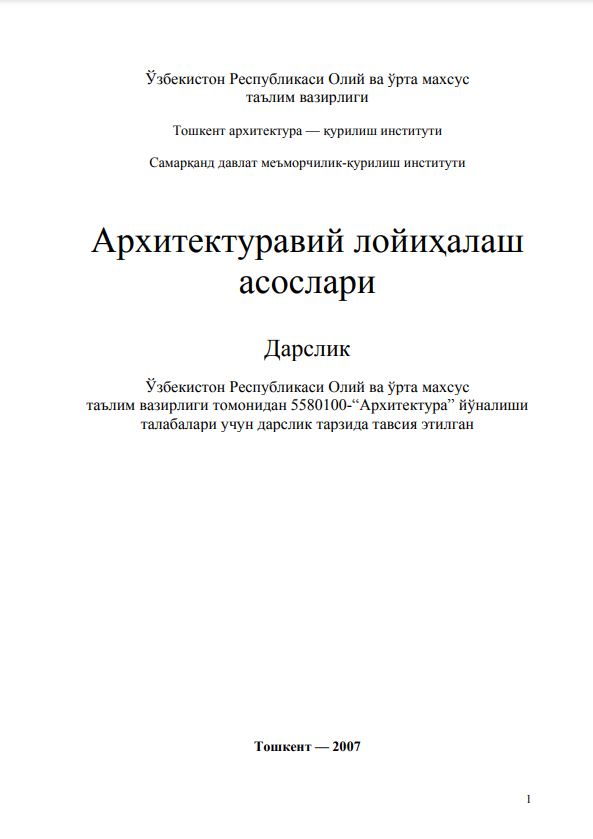 Ўзбекистон Республикаси Олий ва ўрта махсус таълим вазирлиги

Тошкент архитектура — қурилиш институти

Самарқанд давлат меъморчилик-қурилиш институти

Архитектуравий лойиҳалаш асослари

Дарслик

Ўзбекистон Республикаси Олий ва ўрта махсус таълим вазирлиги томонидан 5580100-“Архитектура” йўналиши талабалари учун дарслик тарзида тавсия этилган

Тошкент — 2007

1